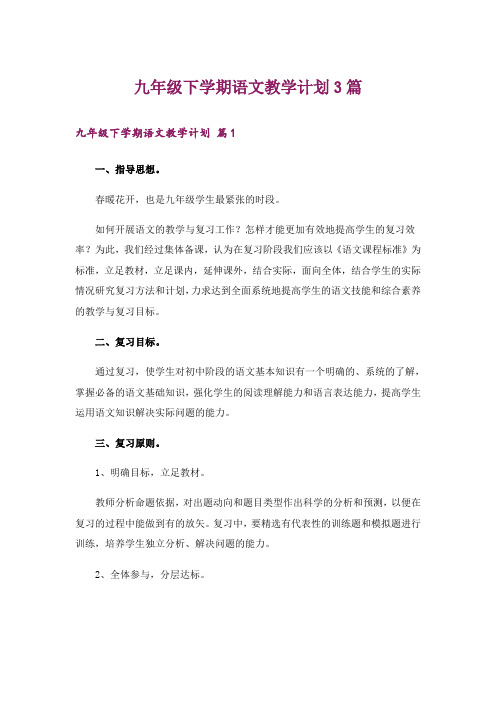 九年级下学期语文教学计划3篇

九年级下学期语文教学计划 篇1

一、指导思想。

春暖花开，也是九年级学生最紧张的时段。

如何开展语文的教学与复习工作？怎样才能更加有效地提高学生的复习效率？为此，我们经过集体备课，认为在复习阶段我们应该以《语文课程标准》为标准，立足教材，立足课内，延伸课外，结合实际，面向全体，结合学生的实际情况研究复习方法和计划，力求达到全面系统地提高学生的语文技能和综合素养的教学与复习目标。

二、复习目标。

通过复习，使学生对初中阶段的语文基本知识有一个明确的、系统的了解，掌握必备的语文基础知识，强化学生的阅读理解能力和语言表达能力，提高学生运用语文知识解决实际问题的能力。

三、复习原则。

1、明确目标，立足教材。

教师分析命题依据，对出题动向和题目类型作出科学的分析和预测，以便在复习的过程中能做到有的放矢。复习中，要精选有代表性的训练题和模拟题进行训练，培养学生独立分析、解决问题的能力。

2、全体参与，分层达标。